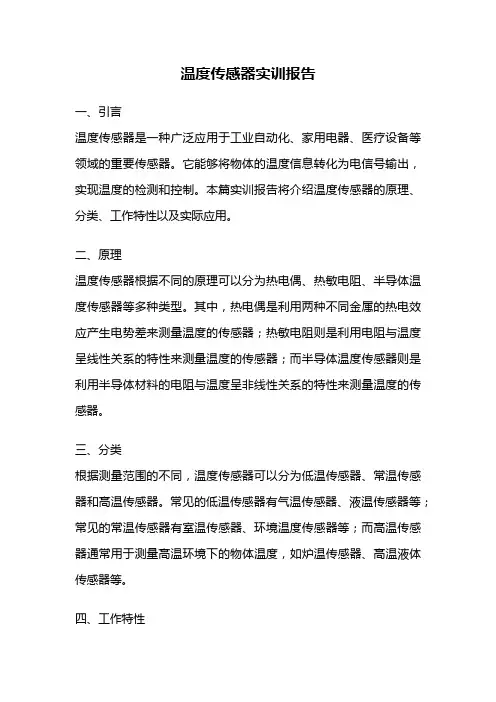 温度传感器实训报告

一、引言

温度传感器是一种广泛应用于工业自动化、家用电器、医疗设备等领域的重要传感器。它能够将物体的温度信息转化为电信号输出，实现温度的检测和控制。本篇实训报告将介绍温度传感器的原理、分类、工作特性以及实际应用。

二、原理

温度传感器根据不同的原理可以分为热电偶、热敏电阻、半导体温度传感器等多种类型。其中，热电偶是利用两种不同金属的热电效应产生电势差来测量温度的传感器；热敏电阻则是利用电阻与温度呈线性关系的特性来测量温度的传感器；而半导体温度传感器则是利用半导体材料的电阻与温度呈非线性关系的特性来测量温度的传感器。

三、分类

根据测量范围的不同，温度传感器可以分为低温传感器、常温传感器和高温传感器。常见的低温传感器有气温传感器、液温传感器等；常见的常温传感器有室温传感器、环境温度传感器等；而高温传感器通常用于测量高温环境下的物体温度，如炉温传感器、高温液体传感器等。

四、工作特性